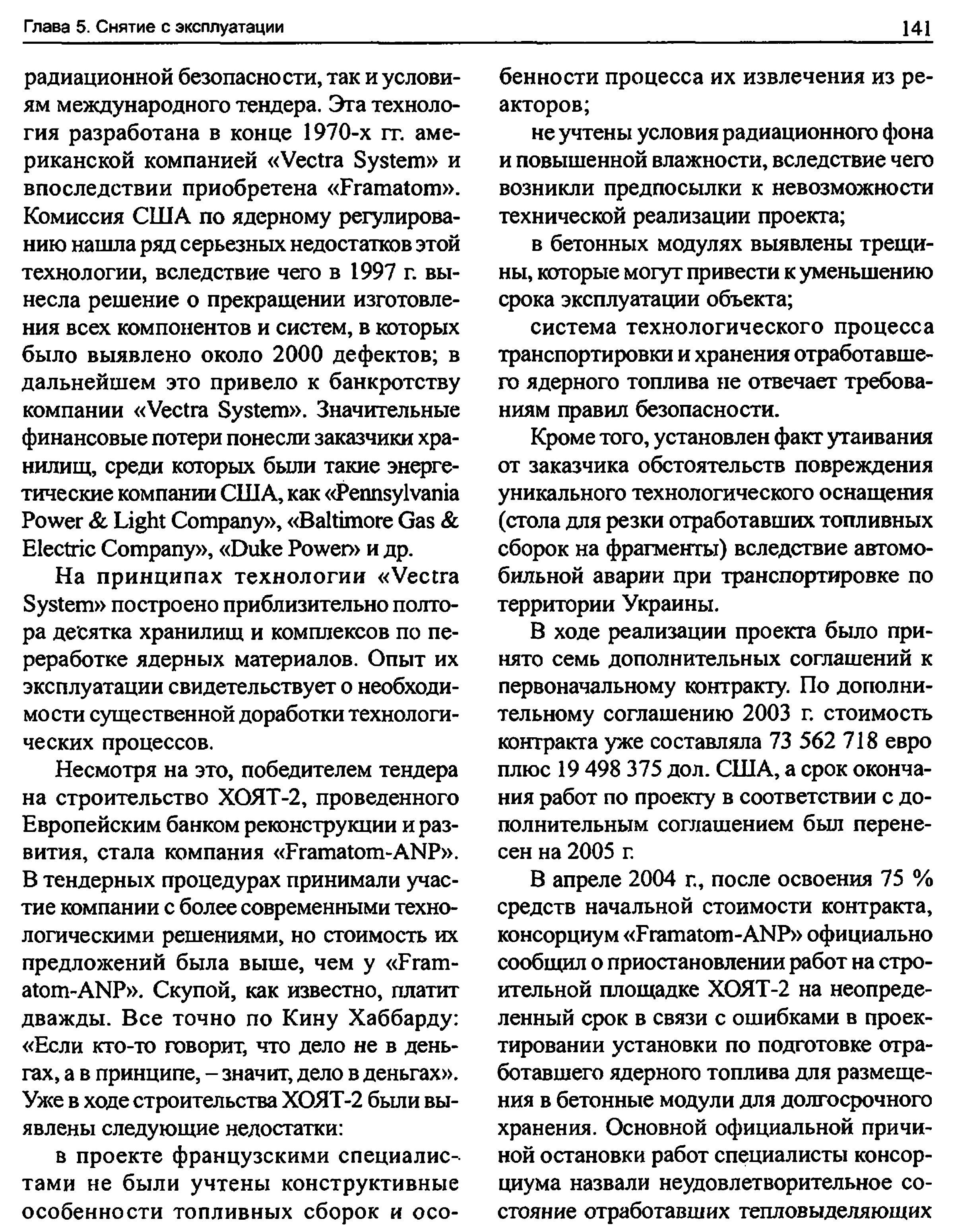 Глава 5. Снятие с эксплуатации

141

радиационной безопасности, так и условиям международного тендера. Эта технология разработана в конце 1970-х гг. американской компанией «Vectra System» и впоследствии приобретена «Framatom». Комиссия США по ядерному регулированию нашла ряд серьезных недостатков этой технологии, вследствие чего в 1997 г. вынесла решение о прекращении изготовления всех компонентов и систем, в которых было выявлено около 2000 дефектов; в дальнейшем это привело к банкротству компании «Vectra System». Значительные финансовые потери понесли заказчики хранилищ, среди которых были такие энергетические компании США, как «Pennsylvania Power & Light Company», «Baltimore Gas & Electric Company», «Duke Power» и др.

На принципах технологии «Vectra System» построено приблизительно полтора десятка хранилищ и комплексов по переработке ядерных материалов. Опыт их эксплуатации свидетельствует о необходимости существенной доработки технологических процессов.

Несмотря на это, победителем тендера на строительство ХОЯТ-2, проведенного Европейским банком реконструкции и развития, стала компания «Framatom-ANP». В тендерных процедурах принимали участие компании с более современными технологическими решениями, но стоимость их предложений была выше, чем у «Framatom-ANP». Скупой, как известно, платит дважды. Все точно по Кину Хаббарду: «Если кто-то говорит, что дело не в деньгах, а в принципе, – значит, дело в деньгах». Уже в ходе строительства ХОЯТ-2 были выявлены следующие недостатки:

в проекте французскими специалистами не были учтены конструктивные особенности топливных сборок и особенности процесса их извлечения из реакторов;

не учтены условия радиационного фона и повышенной влажности, вследствие чего возникли предпосылки к невозможности технической реализации проекта;

в бетонных модулях выявлены трещины, которые могут привести к уменьшению срока эксплуатации объекта;

система технологического процесса транспортировки и хранения отработавшего ядерного топлива не отвечает требованиям правил безопасности.

Кроме того, установлен факт утаивания от заказчика обстоятельств повреждения уникального технологического оснащения (стола для резки отработавших топливных сборок на фрагменты) вследствие автомобильной аварии при транспортировке по территории Украины.

В ходе реализации проекта было принято семь дополнительных соглашений к первоначальному контракту. По дополнительному соглашению 2003 г. стоимость контракта уже составляла 73 562 718 евро плюс 19 498 375 дол. США, а срок окончания работ по проекту в соответствии с дополнительным соглашением был перенесен на 2005 г.

В апреле 2004 г., после освоения 75 % средств начальной стоимости контракта, консорциум «Framatom-ANP» официально сообщил о приостановлении работ на строительной площадке ХОЯТ-2 на неопределенный срок в связи с ошибками в проектировании установки по подготовке отработавшего ядерного топлива для размещения в бетонные модули для долгосрочного хранения. Основной официальной причиной остановки работ специалисты консорциума назвали неудовлетворительное состояние отработавших тепловыделяющих